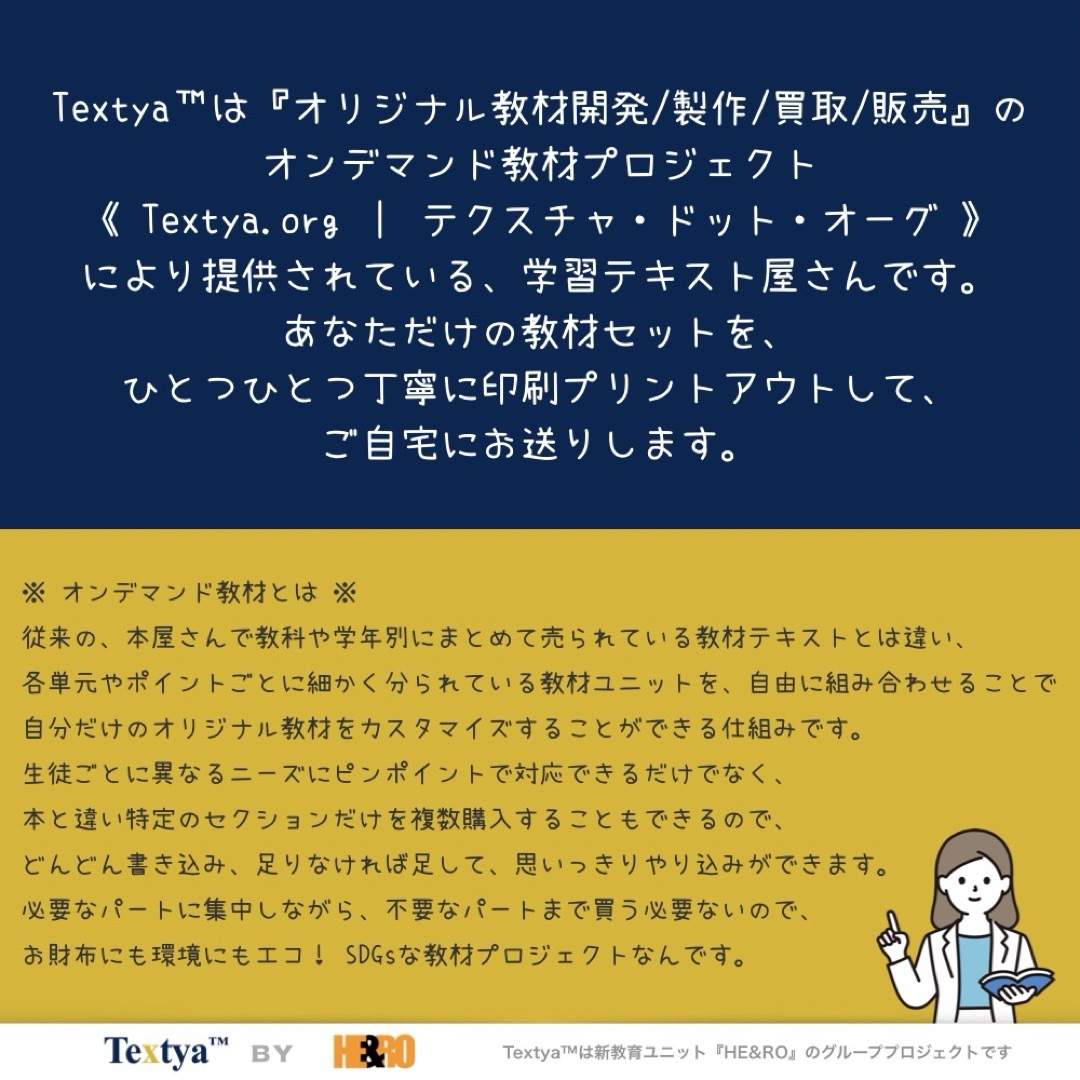 Textya™は『オリジナル教材開発/製作/買取/販売』の
オンデマンド教材プロジェクト
《 Textya.org ｜ テクスチャ・ドット・オーグ 》
により提供されている、学習テキスト屋さんです。
あなただけの教材セットを、
ひとつひとつ丁寧に印刷プリントアウトして、
ご自宅にお送りします。

※ オンデマンド教材とは ※
従来の、本屋さんで教科や学年別にまとめて売られている教材テキストとは違い、
各単元やポイントごとに細かく分られている教材ユニットを、自由に組み合わせることで
自分だけのオリジナル教材をカスタマイズすることができる仕組みです。
生徒ごとに異なるニーズにピンポイントで対応できるだけでなく、
本と違い特定のセクションだけを複数購入することもできるので、
どんどん書き込み、足りなければ足して、思いっきりやり込みができます。
必要なパートに集中しながら、不要なパートまで買う必要ないので、
お財布にも環境にもエコ！ SDGsな教材プロジェクトなんです。

Textya™ BY HE&RO

Textya™は新教育ユニット『HE&RO』のグループプロジェクトです